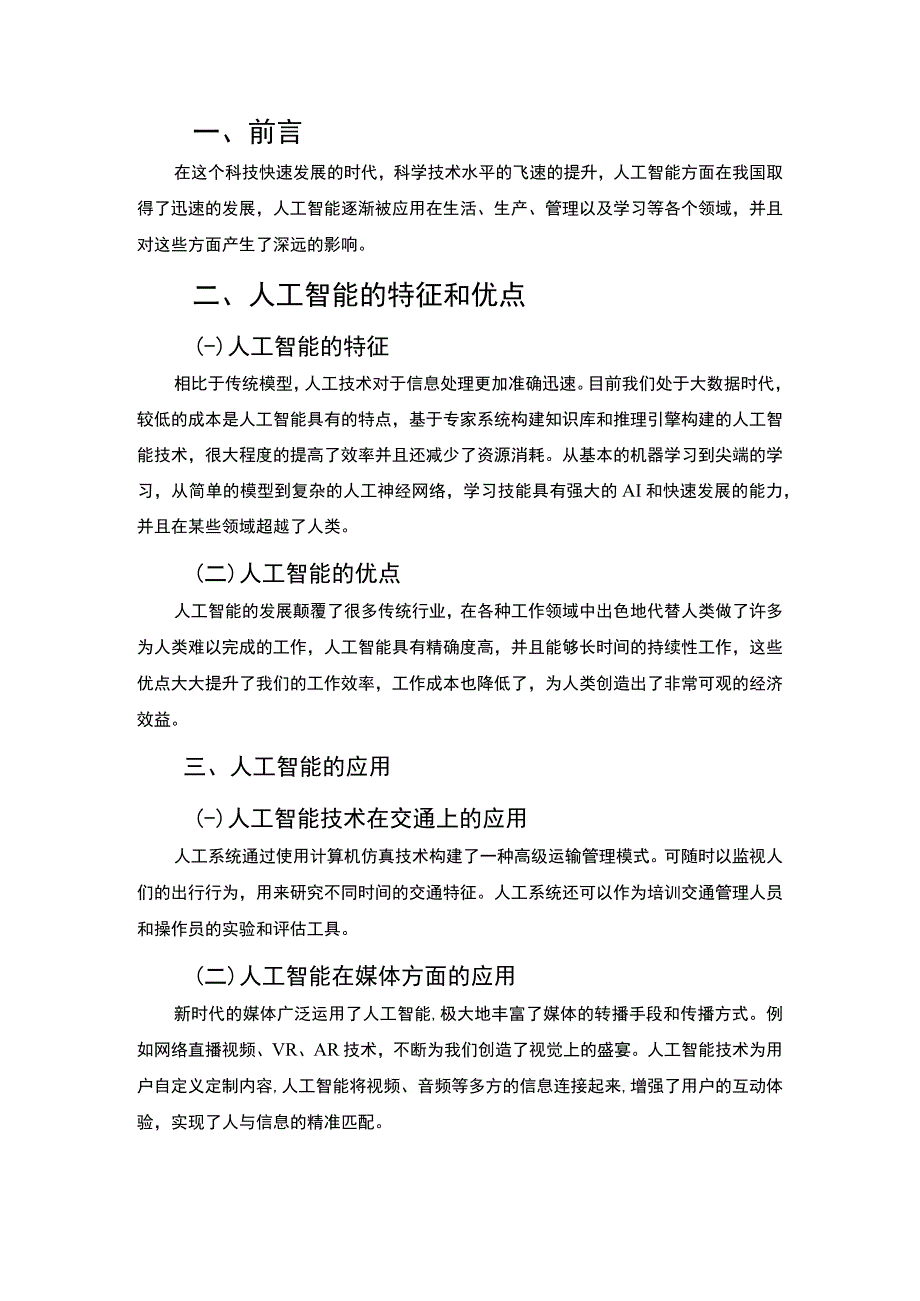 一、前言

在这个科技快速发展的时代，科学技术水平的飞速的提升，人工智能方面在我国取得了迅速的发展，人工智能逐渐被应用在生活、生产、管理以及学习等各个领域，并且对这些方面产生了深远的影响。

二、人工智能的特征和优点

(-)人工智能的特征

相比于传统模型，人工技术对于信息处理更加准确迅速。目前我们处于大数据时代，较低的成本是人工智能具有的特点，基于专家系统构建知识库和推理引擎构建的人工智能技术，很大程度的提高了效率并且还减少了资源消耗。从基本的机器学习到尖端的学习，从简单的模型到复杂的人工神经网络，学习技能具有强大的AI和快速发展的能力，并且在某些领域超越了人类。

(二)人工智能的优点

人工智能的发展颠覆了很多传统行业，在各种工作领域中出色地代替人类做了许多为人类难以完成的工作，人工智能具有精确度高，并且能够长时间的持续性工作，这些优点大大提升了我们的工作效率，工作成本也降低了，为人类创造出了非常可观的经济效益。

三、人工智能的应用

(-)人工智能技术在交通上的应用

人工系统通过使用计算机仿真技术构建了一种高级运输管理模式。可随时以监视人们的出行行为，用来研究不同时间的交通特征。人工系统还可以作为培训交通管理人员和操作员的实验和评估工具。

(二)人工智能在媒体方面的应用

新时代的媒体广泛运用了人工智能，极大地丰富了媒体的转播手段和传播方式。例如网络直播视频、VR、AR技术，不断为我们创造了视觉上的盛宴。人工智能技术为用户自定义定制内容，人工智能将视频、音频等多方的信息连接起来，增强了用户的互动体验，实现了人与信息的精准匹配。